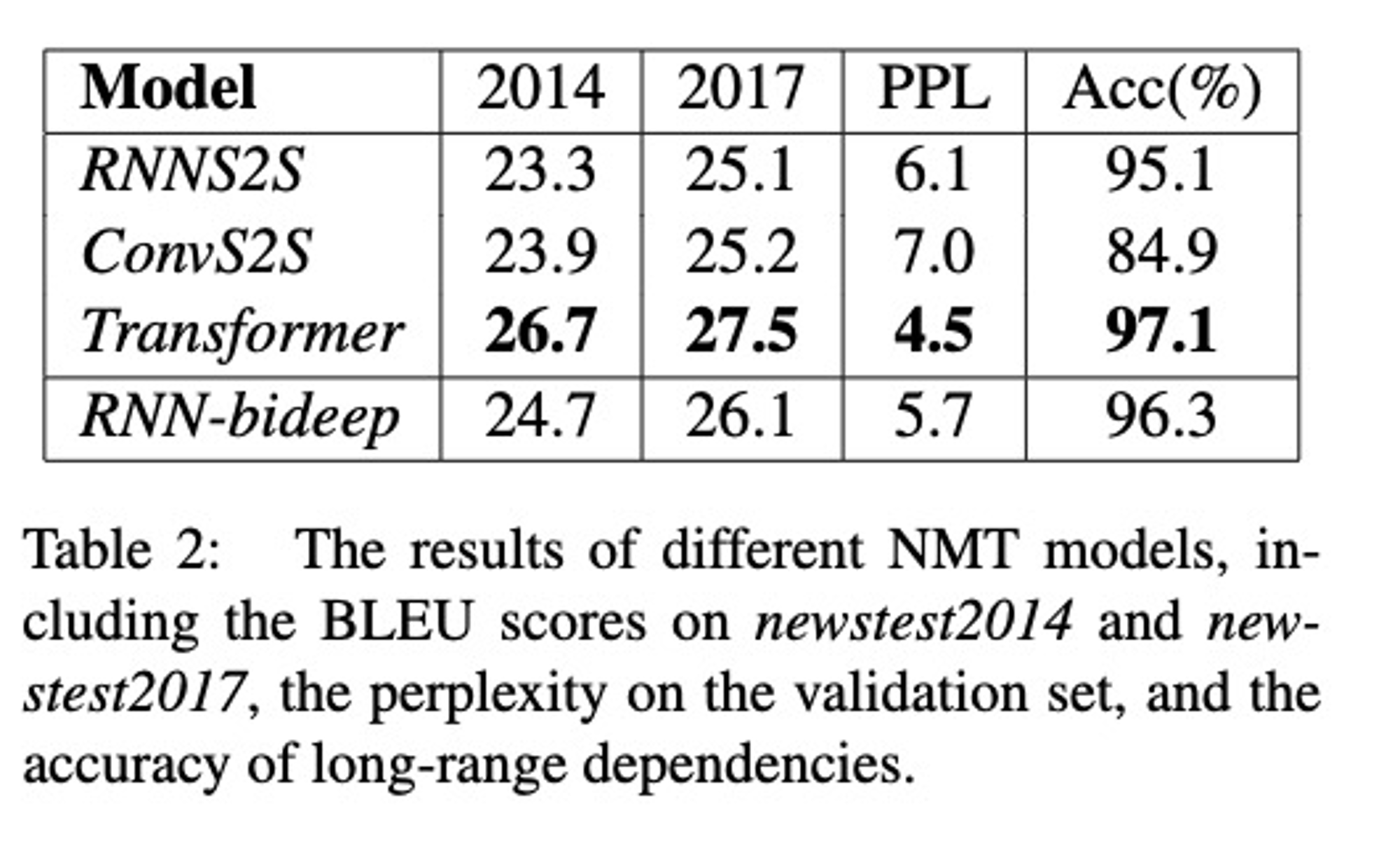 | Model | 2014 | 2017 | PPL | Acc(%) |
|---|---|---|---|---|
| RNNS2S | 23.3 | 25.1 | 6.1 | 95.1 |
| ConvS2S | 23.9 | 25.2 | 7.0 | 84.9 |
| Transformer | 26.7 | 27.5 | 4.5 | 97.1 |
| RNN-bideep | 24.7 | 26.1 | 5.7 | 96.3 |

Table 2: The results of different NMT models, including the BLEU scores on newstest2014 and newstest2017, the perplexity on the validation set, and the accuracy of long-range dependencies.